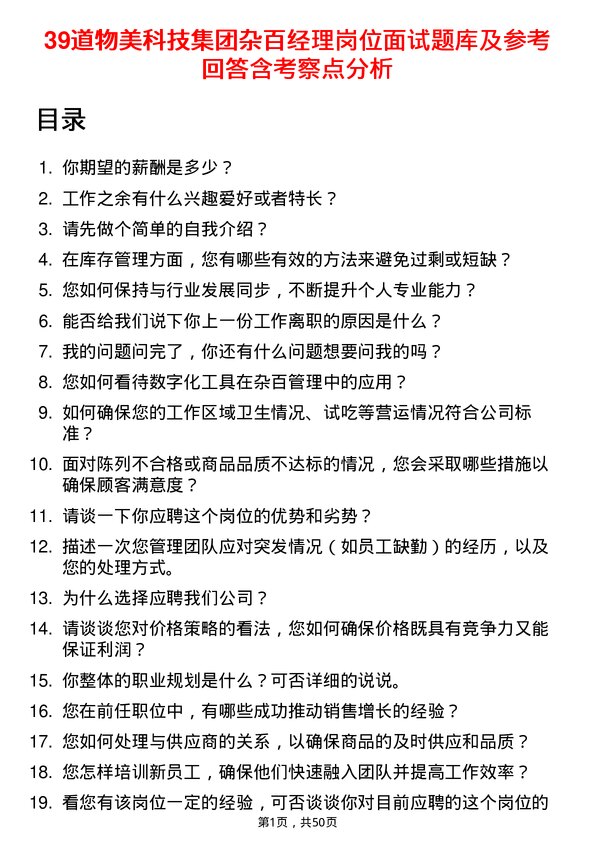 39道物美科技集团杂百经理岗位面试题库及参考回答含考察点分析

目录

1. 你期望的薪酬是多少？
2. 工作之余有什么兴趣爱好或者特长？
3. 请先做个简单的自我介绍？
4. 在库存管理方面，您有哪些有效的方法来避免过剩或短缺？
5. 您如何保持与行业发展同步，不断提升个人专业能力？
6. 能否给我们说下你上一份工作离职的原因是什么？
7. 我的问题问完了，你还有什么问题想要问我的吗？
8. 您如何看待数字化工具在杂百管理中的应用？
9. 如何确保您的工作区域卫生情况、试吃等营运情况符合公司标准？
10. 面对陈列不合格或商品品质不达标的情况，您会采取哪些措施以确保顾客满意度？
11. 请谈一下你应聘这个岗位的优势和劣势？
12. 描述一次您管理团队应对突发情况（如员工缺勤）的经历，以及您的处理方式。
13. 为什么选择应聘我们公司？
14. 请谈谈您对价格策略的看法，您如何确保价格既具有竞争力又能保证利润？
15. 你整体的职业规划是什么？可否详细的说说。
16. 您在前任职位中，有哪些成功推动销售增长的经验？
17. 您如何处理与供应商的关系，以确保商品的及时供应和品质？
18. 您怎样培训新员工，确保他们快速融入团队并提高工作效率？
19. 看您有该岗位一定的经验，可否谈谈你对目前应聘的这个岗位的

第1页，共50页